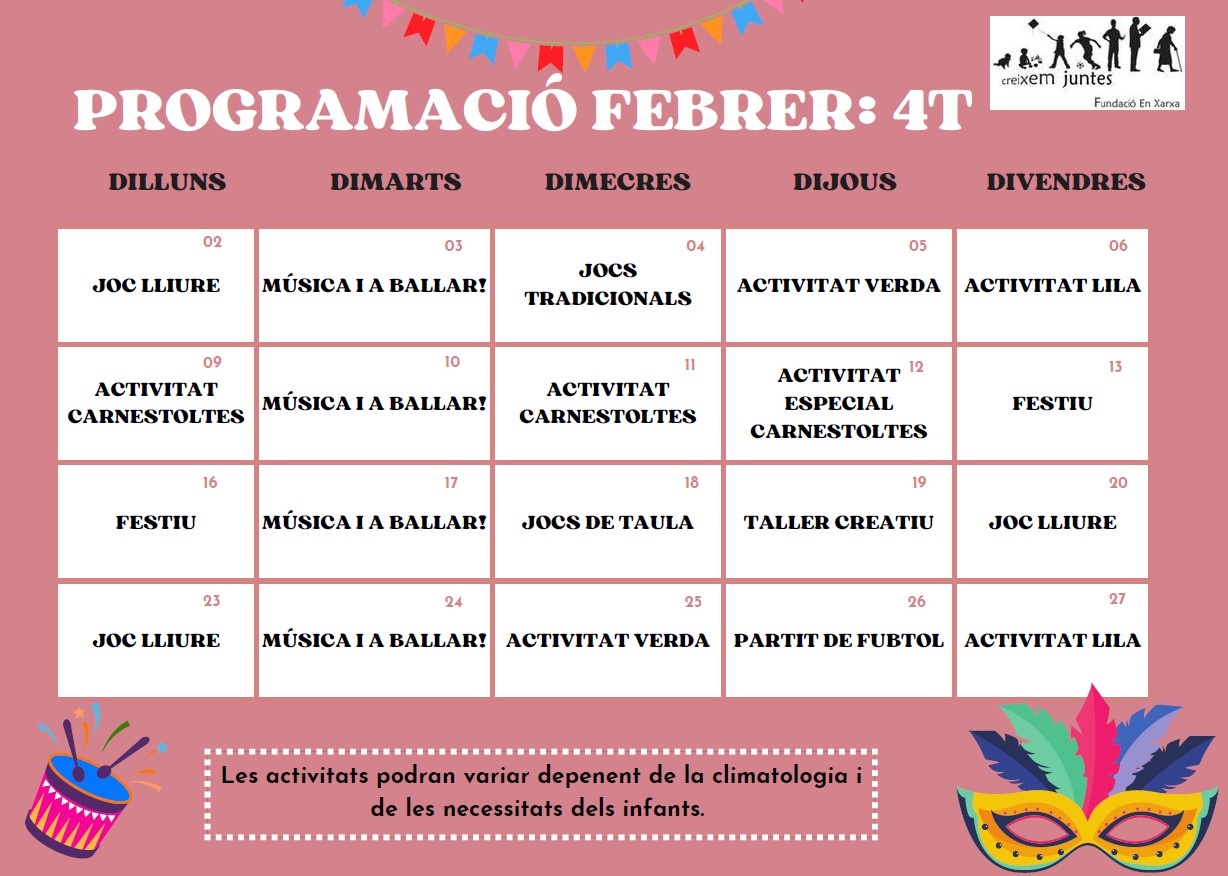 creixem juntes
Fundació En Xarxa

PROGRAMACIÓ FEBRER: 4T

| DILLUNS | DIMARTS | DIMECRES | DIJOUS | DIVENDRES |
|---|---|---|---|---|
| 02 JOC LLIURE | 03 MÚSICA I A BALLAR! | 04 JOCS TRADICIONALS | 05 ACTIVITAT VERDA | 06 ACTIVITAT LILA |
| 09 ACTIVITAT CARNESTOLTES | 10 MÚSICA I A BALLAR! | 11 ACTIVITAT CARNESTOLTES | 12 ACTIVITAT ESPECIAL CARNESTOLTES | 13 FESTIU |
| 16 FESTIU | 17 MÚSICA I A BALLAR! | 18 JOCS DE TAULA | 19 TALLER CREATIU | 20 JOC LLIURE |
| 23 JOC LLIURE | 24 MÚSICA I A BALLAR! | 25 ACTIVITAT VERDA | 26 PARTIT DE FUBTOL | 27 ACTIVITAT LILA |

Les activitats podran variar depenent de la climatologia i de les necessitats dels infants.